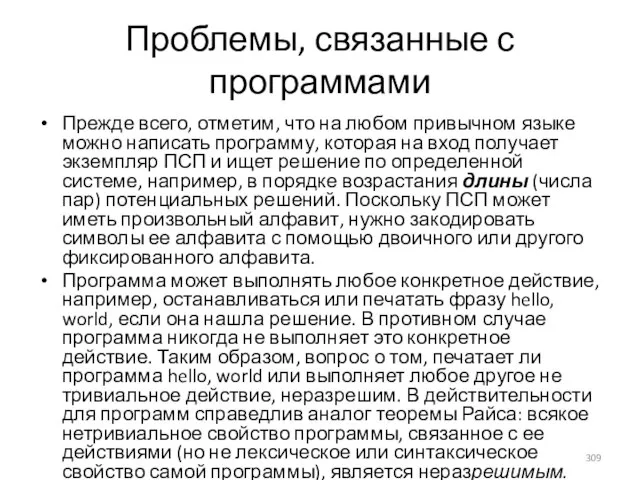 Проблемы, связанные с программами

• Прежде всего, отметим, что на любом привычном языке можно написать программу, которая на вход получает экземпляр ПСП и ищет решение по определенной системе, например, в порядке возрастания длины (числа пар) потенциальных решений. Поскольку ПСП может иметь произвольный алфавит, нужно закодировать символы ее алфавита с помощью двоичного или другого фиксированного алфавита.

• Программа может выполнять любое конкретное действие, например, останавливаться или печатать фразу hello, world, если она нашла решение. В противном случае программа никогда не выполняет это конкретное действие. Таким образом, вопрос о том, печатает ли программа hello, world или выполняет любое другое не тривиальное действие, неразрешим. В действительности для программ справедлив аналог теоремы Райса: всякое нетривиальное свойство программы, связанное с ее действиями (но не лексическое или синтаксическое свойство самой программы), является неразрешимым.

309